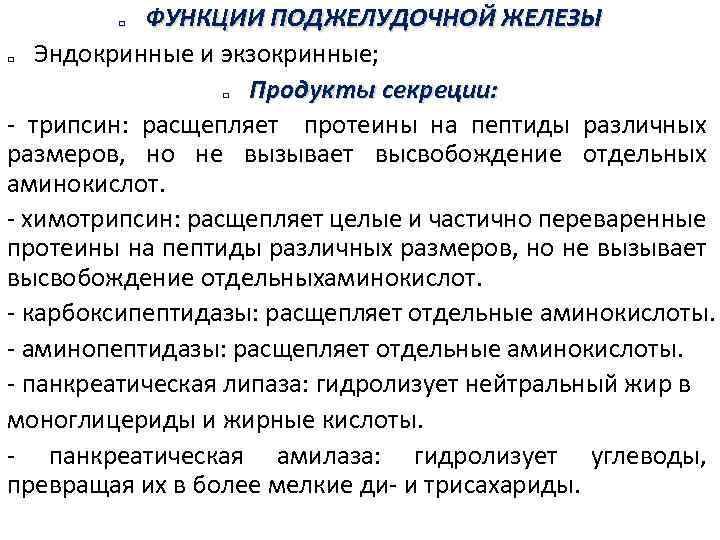 ФУНКЦИИ ПОДЖЕЛУДОЧНОЙ ЖЕЛЕЗЫ

Эндокринные и экзокринные;

Продукты секреции:

- трипсин: расщепляет протеины на пептиды различных размеров, но не вызывает высвобождение отдельных аминокислот.

- химотрипсин: расщепляет целые и частично переваренные протеины на пептиды различных размеров, но не вызывает высвобождение отдельныхаминокислот.

- карбоксипептидазы: расщепляет отдельные аминокислоты.

- аминопептидазы: расщепляет отдельные аминокислоты.

- панкреатическая липаза: гидролизует нейтральный жир в моноглицериды и жирные кислоты.

- панкреатическая амилаза: гидролизует углеводы, превращая их в более мелкие ди- и трисахариды.